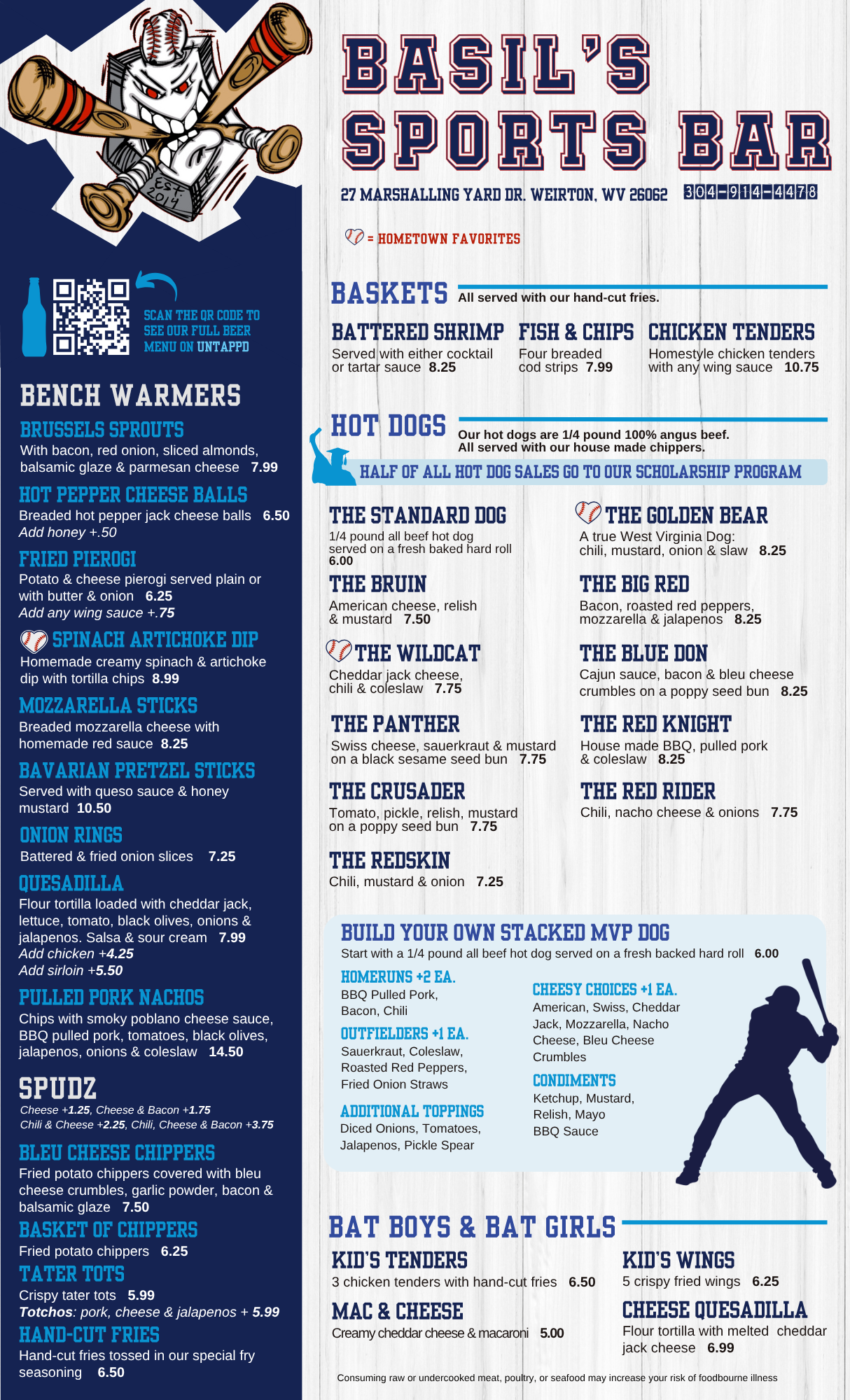 EST 2014

SCAN THE QR CODE TO SEE OUR FULL BEER MENU ON UNTAPPD

BENCH WARMERS

BRUSSELS SPROUTS
With bacon, red onion, sliced almonds, balsamic glaze & parmesan cheese 7.99

HOT PEPPER CHEESE BALLS
Breaded hot pepper jack cheese balls 6.50
Add honey +.50

FRIED PIEROGI
Potato & cheese pierogi served plain or with butter & onion 6.25
Add any wing sauce +.75

SPINACH ARTICHOKE DIP
Homemade creamy spinach & artichoke dip with tortilla chips 8.99

MOZZARELLA STICKS
Breaded mozzarella cheese with homemade red sauce 8.25

BAVARIAN PRETZEL STICKS
Served with queso sauce & honey mustard 10.50

ONION RINGS
Battered & fried onion slices 7.25

QUESADILLA
Flour tortilla loaded with cheddar jack, lettuce, tomato, black olives, onions & jalapenos. Salsa & sour cream 7.99
Add chicken +4.25
Add sirloin +5.50

PULLED PORK NACHOS
Chips with smoky poblano cheese sauce, BBQ pulled pork, tomatoes, black olives, jalapenos, onions & coleslaw 14.50

SPUDZ
Cheese +1.25, Cheese & Bacon +1.75
Chili & Cheese +2.25, Chili, Cheese & Bacon +3.75

BLEU CHEESE CHIPPERS
Fried potato chippers covered with bleu cheese crumbles, garlic powder, bacon & balsamic glaze 7.50

BASKET OF CHIPPERS
Fried potato chippers 6.25

TATER TOTS
Crispy tater tots 5.99
Totchos: pork, cheese & jalapenos + 5.99

HAND-CUT FRIES
Hand-cut fries tossed in our special fry seasoning 6.50

BASIL'S SPORTS BAR

27 MARSHALLING YARD DR. WEIRTON, WV 26062 304-914-4478

= HOMETOWN FAVORITES

BASKETS All served with our hand-cut fries.

BATTERED SHRIMP
Served with either cocktail or tartar sauce 8.25

FISH & CHIPS
Four breaded cod strips 7.99

CHICKEN TENDERS
Homestyle chicken tenders with any wing sauce 10.75

HOT DOGS Our hot dogs are 1/4 pound 100% angus beef. All served with our house made chippers.

HALF OF ALL HOT DOG SALES GO TO OUR SCHOLARSHIP PROGRAM

THE STANDARD DOG
1/4 pound all beef hot dog served on a fresh baked hard roll 6.00

THE BRUIN
American cheese, relish & mustard 7.50

THE WILDCAT
Cheddar jack cheese, chili & coleslaw 7.75

THE PANTHER
Swiss cheese, sauerkraut & mustard on a black sesame seed bun 7.75

THE CRUSADER
Tomato, pickle, relish, mustard on a poppy seed bun 7.75

THE REDSKIN
Chili, mustard & onion 7.25

THE GOLDEN BEAR
A true West Virginia Dog: chili, mustard, onion & slaw 8.25

THE BIG RED
Bacon, roasted red peppers, mozzarella & jalapenos 8.25

THE BLUE DON
Cajun sauce, bacon & bleu cheese crumbles on a poppy seed bun 8.25

THE RED KNIGHT
House made BBQ, pulled pork & coleslaw 8.25

THE RED RIDER
Chili, nacho cheese & onions 7.75

BUILD YOUR OWN STACKED MVP DOG
Start with a 1/4 pound all beef hot dog served on a fresh backed hard roll 6.00

HOMERUNS +2 EA.
BBQ Pulled Pork, Bacon, Chili

OUTFIELDERS +1 EA.
Sauerkraut, Coleslaw, Roasted Red Peppers, Fried Onion Straws

ADDITIONAL TOPPINGS
Diced Onions, Tomatoes, Jalapenos, Pickle Spear

CHEESY CHOICES +1 EA.
American, Swiss, Cheddar Jack, Mozzarella, Nacho Cheese, Bleu Cheese Crumbles

CONDIMENTS
Ketchup, Mustard, Relish, Mayo
BBQ Sauce

BAT BOYS & BAT GIRLS

KID'S TENDERS
3 chicken tenders with hand-cut fries 6.50

MAC & CHEESE
Creamy cheddar cheese & macaroni 5.00

KID'S WINGS
5 crispy fried wings 6.25

CHEESE QUESADILLA
Flour tortilla with melted cheddar jack cheese 6.99

Consuming raw or undercooked meat, poultry, or seafood may increase your risk of foodbourne illness